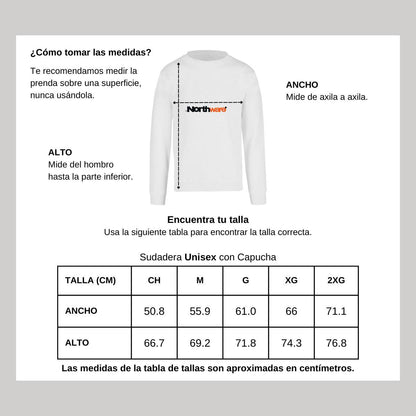 ¿Cómo tomar las medidas?

Te recomendamos medir la prenda sobre una superficie, nunca usándola.

Northward

ANCHO
Mide de axila a axila.

ALTO
Mide del hombro hasta la parte inferior.

Encuentra tu talla
Usa la siguiente tabla para encontrar la talla correcta.

Sudadera Unisex con Capucha

| TALLA (CM) | CH | M | G | XG | 2XG |
|---|---|---|---|---|---|
| ANCHO | 50.8 | 55.9 | 61.0 | 66 | 71.1 |
| ALTO | 66.7 | 69.2 | 71.8 | 74.3 | 76.8 |

Las medidas de la tabla de tallas son aproximadas en centímetros.